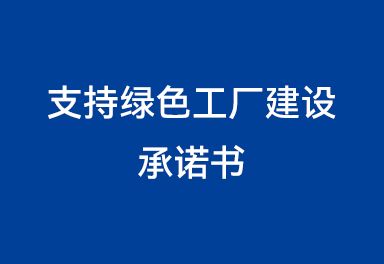 支持绿色工厂建设
承诺书